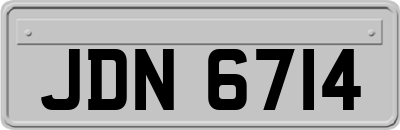 JDN 6714